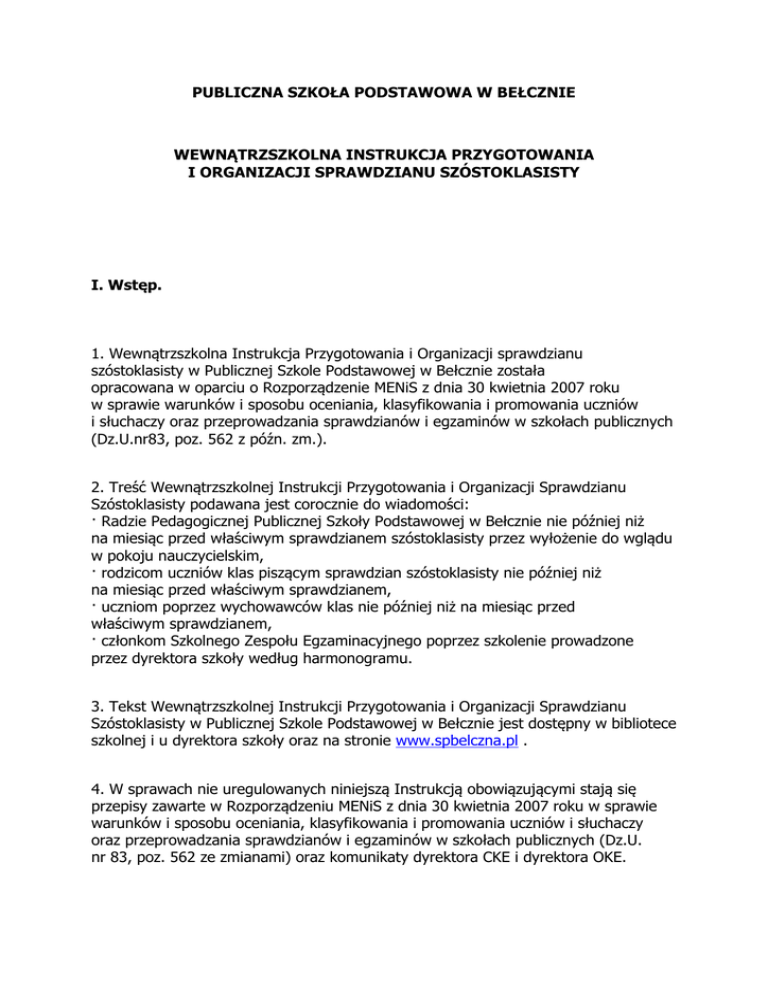 PUBLICZNA SZKOŁA PODSTAWOWA W BEŁCZNIE

WEWNĄTRZSZKOLNA INSTRUKCJA PRZYGOTOWANIA I ORGANIZACJI SPRAWDZIANU SZÓSTOKLASISTY

I. Wstęp.

1. Wewnątrzszkolna Instrukcja Przygotowania i Organizacji sprawdzianu szóstoklasisty w Publicznej Szkole Podstawowej w Bełcznie została opracowana w oparciu o Rozporządzenie MENiS z dnia 30 kwietnia 2007 roku w sprawie warunków i sposobu oceniania, klasyfikowania i promowania uczniów i słuchaczy oraz przeprowadzania sprawdzianów i egzaminów w szkołach publicznych (Dz.U.nr83, poz. 562 z późn. zm.).

2. Treść Wewnątrzszkolnej Instrukcji Przygotowania i Organizacji Sprawdzianu Szóstoklasisty podawana jest corocznie do wiadomości:
· Radzie Pedagogicznej Publicznej Szkoły Podstawowej w Bełcznie nie później niż na miesiąc przed właściwym sprawdzianem szóstoklasisty przez wyłożenie do wglądu w pokoju nauczycielskim,
· rodzicom uczniów klas piszącym sprawdzian szóstoklasisty nie później niż na miesiąc przed właściwym sprawdzianem,
· uczniom poprzez wychowawców klas nie później niż na miesiąc przed właściwym sprawdzianem,
· członkom Szkolnego Zespołu Egzaminacyjnego poprzez szkolenie prowadzone przez dyrektora szkoły według harmonogramu.

3. Tekst Wewnątrzszkolnej Instrukcji Przygotowania i Organizacji Sprawdzianu Szóstoklasisty w Publicznej Szkole Podstawowej w Bełcznie jest dostępny w bibliotece szkolnej i u dyrektora szkoły oraz na stronie www.spbelczna.pl .

4. W sprawach nie uregulowanych niniejszą Instrukcją obowiązującymi stają się przepisy zawarte w Rozporządzeniu MENiS z dnia 30 kwietnia 2007 roku w sprawie warunków i sposobu oceniania, klasyfikowania i promowania uczniów i słuchaczy oraz przeprowadzania sprawdzianów i egzaminów w szkołach publicznych (Dz.U. nr 83, poz. 562 ze zmianami) oraz komunikaty dyrektora CKE i dyrektora OKE.